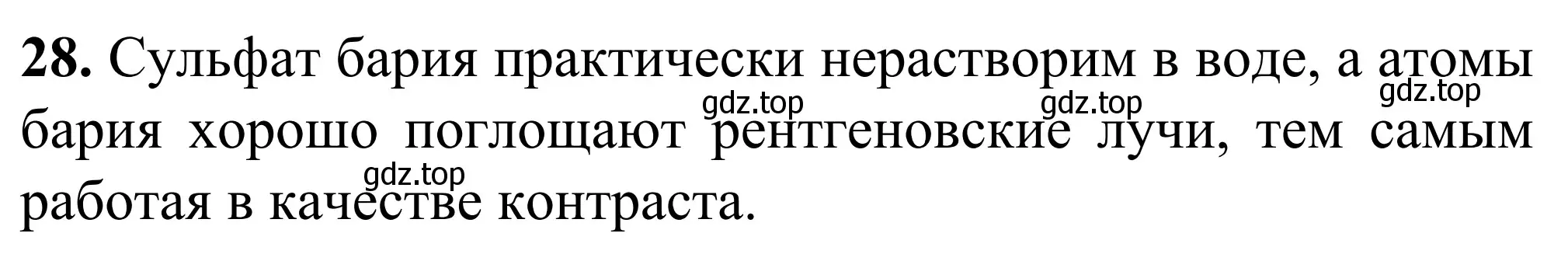 **28.** Сульфат бария практически нерастворим в воде, а атомы бария хорошо поглощают рентгеновские лучи, тем самым работая в качестве контраста.

gdz.top gdz.top gdz.top gdz.top